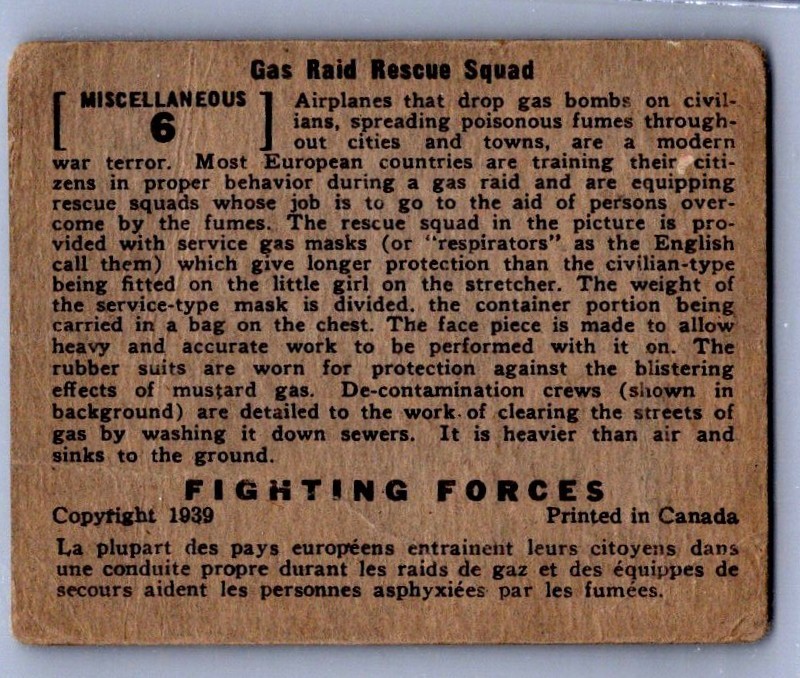 Gas Raid Rescue Squad

[ MISCELLANEOUS 6 ] Airplanes that drop gas bombs on civilians, spreading poisonous fumes throughout cities and towns, are a modern war terror. Most European countries are training their citizens in proper behavior during a gas raid and are equipping rescue squads whose job is to go to the aid of persons overcome by the fumes. The rescue squad in the picture is provided with service gas masks (or "respirators" as the English call them) which give longer protection than the civilian-type being fitted on the little girl on the stretcher. The weight of the service-type mask is divided, the container portion being carried in a bag on the chest. The face piece is made to allow heavy and accurate work to be performed with it on. The rubber suits are worn for protection against the blistering effects of mustard gas. De-contamination crews (shown in background) are detailed to the work of clearing the streets of gas by washing it down sewers. It is heavier than air and sinks to the ground.

FIGHTING FORCES

Copyright 1939 Printed in Canada

La plupart des pays européens entrainent leurs citoyens dans une conduite propre durant les raids de gaz et des équippes de secours aident les personnes asphyxiées par les fumées.